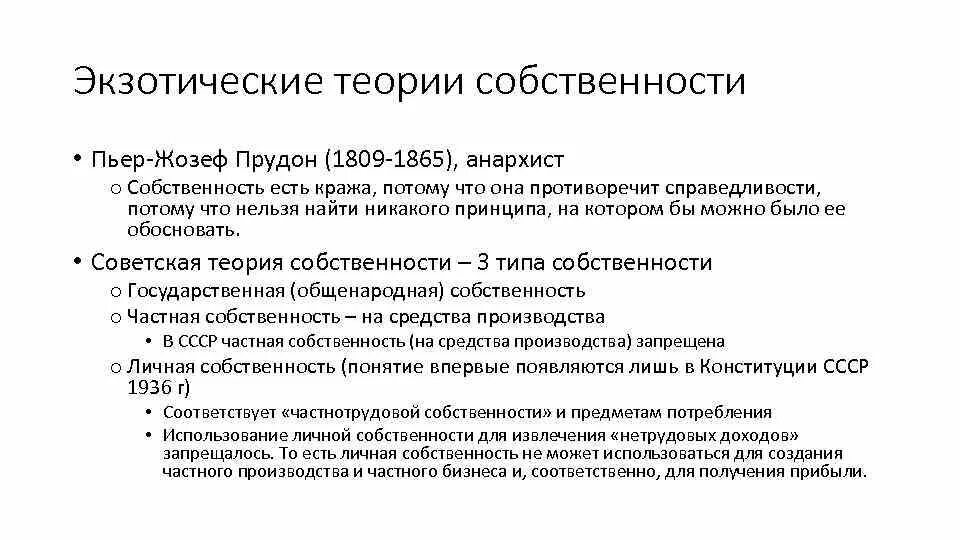 Экзотические теории собственности

• Пьер-Жозеф Прудон (1809-1865), анархист
  o Собственность есть кража, потому что она противоречит справедливости, потому что нельзя найти никакого принципа, на котором бы можно было ее обосновать.

• Советская теория собственности – 3 типа собственности
  o Государственная (общенародная) собственность
  o Частная собственность – на средства производства
    • В СССР частная собственность (на средства производства) запрещена
  o Личная собственность (понятие впервые появляются лишь в Конституции СССР 1936 г)
    • Соответствует «частнотрудовой собственности» и предметам потребления
    • Использование личной собственности для извлечения «нетрудовых доходов» запрещалось. То есть личная собственность не может использоваться для создания частного производства и частного бизнеса и, соответственно, для получения прибыли.